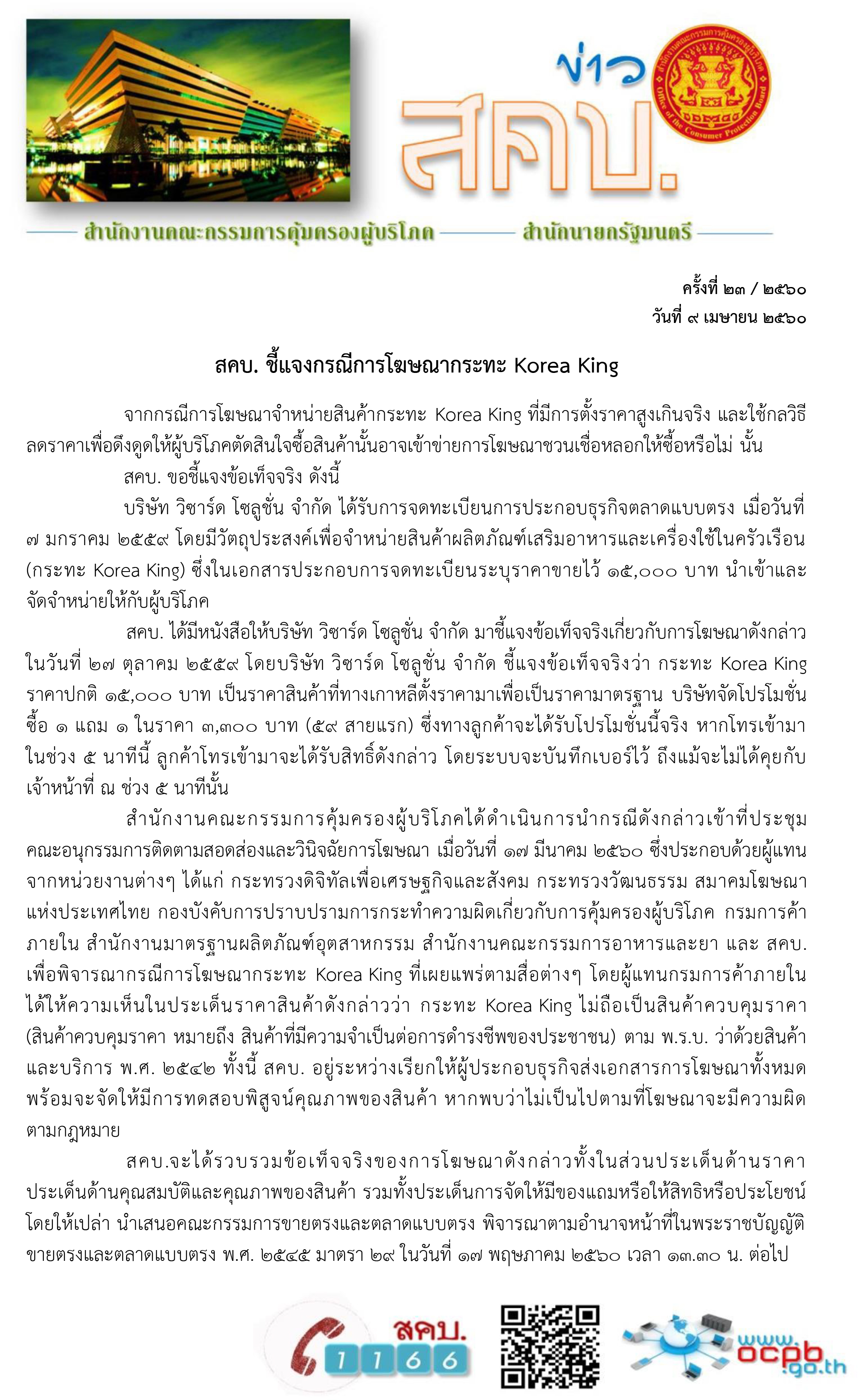 ข่าว สคบ.

สำนักงานคณะกรรมการคุ้มครองผู้บริโภค Office of the Consumer Protection Board

สำนักงานคณะกรรมการคุ้มครองผู้บริโภค สำนักนายกรัฐมนตรี

ครั้งที่ ๒๓ / ๒๕๖๐
วันที่ ๙ เมษายน ๒๕๖๐

สคบ. ชี้แจงกรณีการโฆษณากระทะ Korea King

จากกรณีการโฆษณาจำหน่ายสินค้ากระทะ Korea King ที่มีการตั้งราคาสูงเกินจริง และใช้กลวิธีลดราคาเพื่อดึงดูดให้ผู้บริโภคตัดสินใจซื้อสินค้านั้นอาจเข้าข่ายการโฆษณาชวนเชื่อหลอกให้ซื้อหรือไม่ นั้น

สคบ. ขอชี้แจงข้อเท็จจริง ดังนี้

บริษัท วิซาร์ด โซลูชั่น จำกัด ได้รับการจดทะเบียนการประกอบธุรกิจตลาดแบบตรง เมื่อวันที่ ๗ มกราคม ๒๕๕๙ โดยมีวัตถุประสงค์เพื่อจำหน่ายสินค้าผลิตภัณฑ์เสริมอาหารและเครื่องใช้ในครัวเรือน (กระทะ Korea King) ซึ่งในเอกสารประกอบการจดทะเบียนระบุราคาขายไว้ ๑๕,๐๐๐ บาท นำเข้าและจัดจำหน่ายให้กับผู้บริโภค

สคบ. ได้มีหนังสือให้บริษัท วิซาร์ด โซลูชั่น จำกัด มาชี้แจงข้อเท็จจริงเกี่ยวกับการโฆษณาดังกล่าว ในวันที่ ๒๗ ตุลาคม ๒๕๕๙ โดยบริษัท วิซาร์ด โซลูชั่น จำกัด ชี้แจงข้อเท็จจริงว่า กระทะ Korea King ราคาปกติ ๑๕,๐๐๐ บาท เป็นราคาสินค้าที่ทางเกาหลีตั้งราคามาเพื่อเป็นราคามาตรฐาน บริษัทจัดโปรโมชั่น ซื้อ ๑ แถม ๑ ในราคา ๓,๓๐๐ บาท (๕๙ สายแรก) ซึ่งทางลูกค้าจะได้รับโปรโมชั่นนี้จริง หากโทรเข้ามาในช่วง ๕ นาทีนี้ ลูกค้าโทรเข้ามาจะได้รับสิทธิ์ดังกล่าว โดยระบบจะบันทึกเบอร์ไว้ ถึงแม้จะไม่ได้คุยกับเจ้าหน้าที่ ณ ช่วง ๕ นาทีนั้น

สำนักงานคณะกรรมการคุ้มครองผู้บริโภคได้ดำเนินการนำกรณีดังกล่าวเข้าที่ประชุมคณะอนุกรรมการติดตามสอดส่องและวินิจฉัยการโฆษณา เมื่อวันที่ ๑๗ มีนาคม ๒๕๖๐ ซึ่งประกอบด้วยผู้แทนจากหน่วยงานต่างๆ ได้แก่ กระทรวงดิจิทัลเพื่อเศรษฐกิจและสังคม กระทรวงวัฒนธรรม สมาคมโฆษณาแห่งประเทศไทย กองบังคับการปราบปรามการกระทำความผิดเกี่ยวกับการคุ้มครองผู้บริโภค กรมการค้าภายใน สำนักงานมาตรฐานผลิตภัณฑ์อุตสาหกรรม สำนักงานคณะกรรมการอาหารและยา และ สคบ. เพื่อพิจารณากรณีการโฆษณากระทะ Korea King ที่เผยแพร่ตามสื่อต่างๆ โดยผู้แทนกรมการค้าภายในได้ให้ความเห็นในประเด็นราคาสินค้าดังกล่าวว่า กระทะ Korea King ไม่ถือเป็นสินค้าควบคุมราคา (สินค้าควบคุมราคา หมายถึง สินค้าที่มีความจำเป็นต่อการดำรงชีพของประชาชน) ตาม พ.ร.บ. ว่าด้วยสินค้าและบริการ พ.ศ. ๒๕๔๒ ทั้งนี้ สคบ. อยู่ระหว่างเรียกให้ผู้ประกอบธุรกิจส่งเอกสารการโฆษณาทั้งหมด พร้อมจะจัดให้มีการทดสอบพิสูจน์คุณภาพของสินค้า หากพบว่าไม่เป็นไปตามที่โฆษณาจะมีความผิดตามกฎหมาย

สคบ.จะได้รวบรวมข้อเท็จจริงของการโฆษณาดังกล่าวทั้งในส่วนประเด็นด้านราคา ประเด็นด้านคุณสมบัติและคุณภาพของสินค้า รวมทั้งประเด็นการจัดให้มีของแถมหรือให้สิทธิหรือประโยชน์โดยให้เปล่า นำเสนอคณะกรรมการขายตรงและตลาดแบบตรง พิจารณาตามอำนาจหน้าที่ในพระราชบัญญัติขายตรงและตลาดแบบตรง พ.ศ. ๒๕๔๕ มาตรา ๒๙ ในวันที่ ๑๗ พฤษภาคม ๒๕๖๐ เวลา ๑๓.๓๐ น. ต่อไป

สคบ. 1166

www.ocpb.go.th